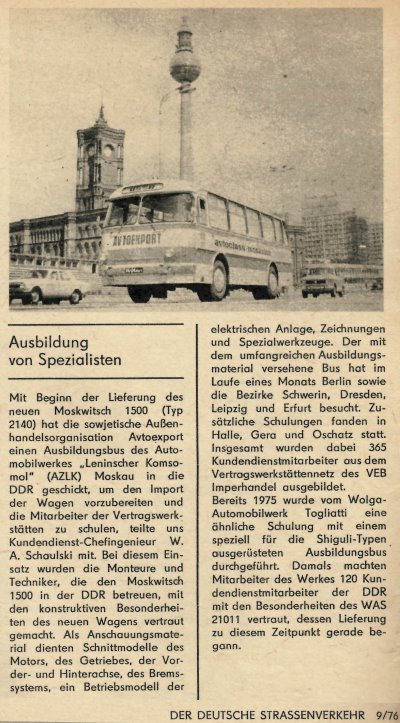 AVTOEXPORT

Ausbildung von Spezialisten

Mit Beginn der Lieferung des neuen Moskwitsch 1500 (Typ 2140) hat die sowjetische Außenhandelsorganisation Avtoexport einen Ausbildungsbus des Automobilwerkes „Leninscher Komsomol" (AZLK) Moskau in die DDR geschickt, um den Import der Wagen vorzubereiten und die Mitarbeiter der Vertragswerkstätten zu schulen, teilte uns Kundendienst-Chefingenieur W. A. Schaulski mit. Bei diesem Einsatz wurden die Monteure und Techniker, die den Moskwitsch 1500 in der DDR betreuen, mit den konstruktiven Besonderheiten des neuen Wagens vertraut gemacht. Als Anschauungsmaterial dienten Schnittmodelle des Motors, des Getriebes, der Vorder- und Hinterachse, des Bremssystems, ein Betriebsmodell der elektrischen Anlage, Zeichnungen und Spezialwerkzeuge. Der mit dem umfangreichen Ausbildungsmaterial versehene Bus hat im Laufe eines Monats Berlin sowie die Bezirke Schwerin, Dresden, Leipzig und Erfurt besucht. Zusätzliche Schulungen fanden in Halle, Gera und Oschatz statt. Insgesamt wurden dabei 365 Kundendienstmitarbeiter aus dem Vertragswerkstättennetz des VEB Imperhandel ausgebildet.
Bereits 1975 wurde vom Wolga-Automobilwerk Togliatti eine ähnliche Schulung mit einem speziell für die Shiguli-Typen ausgerüsteten Ausbildungsbus durchgeführt. Damals machten Mitarbeiter des Werkes 120 Kundendienstmitarbeiter der DDR mit den Besonderheiten des WAS 21011 vertraut, dessen Lieferung zu diesem Zeitpunkt gerade begann.

DER DEUTSCHE STRASSENVERKEHR 9/76